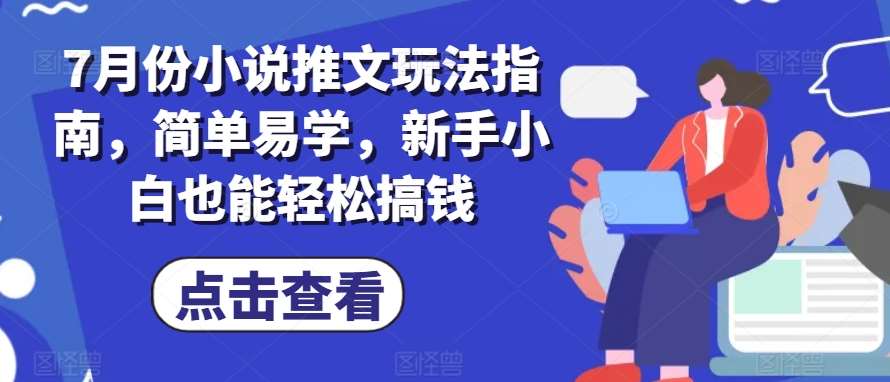 7月份小说推文玩法指南，简单易学，新手小白也能轻松搞钱

点击查看